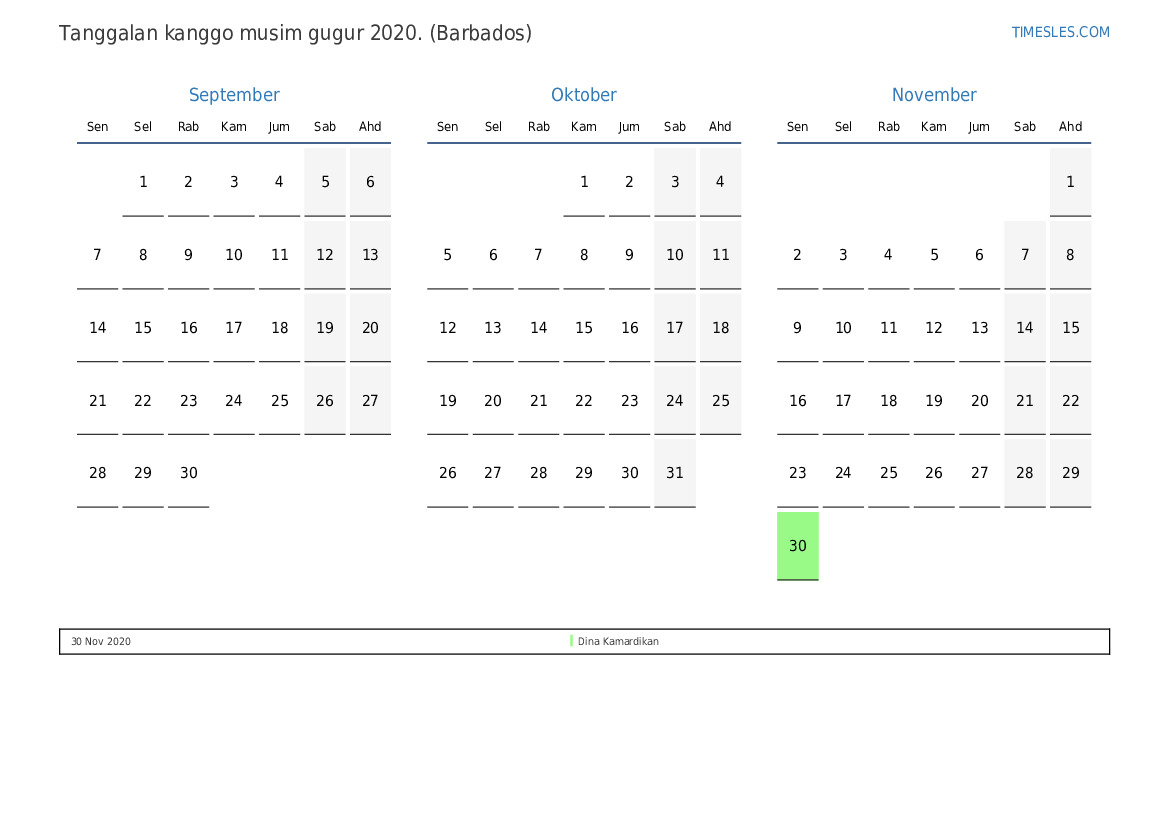 Tanggalan kanggo musim gugur 2020. (Barbados)

TIMESLES.COM

September

| Sen | Sel | Rab | Kam | Jum | Sab | Ahd |
|---|---|---|---|---|---|---|
| | 1 | 2 | 3 | 4 | 5 | 6 |
| 7 | 8 | 9 | 10 | 11 | 12 | 13 |
| 14 | 15 | 16 | 17 | 18 | 19 | 20 |
| 21 | 22 | 23 | 24 | 25 | 26 | 27 |
| 28 | 29 | 30 | | | | |

Oktober

| Sen | Sel | Rab | Kam | Jum | Sab | Ahd |
|---|---|---|---|---|---|---|
| | | | 1 | 2 | 3 | 4 |
| 5 | 6 | 7 | 8 | 9 | 10 | 11 |
| 12 | 13 | 14 | 15 | 16 | 17 | 18 |
| 19 | 20 | 21 | 22 | 23 | 24 | 25 |
| 26 | 27 | 28 | 29 | 30 | 31 | |

November

| Sen | Sel | Rab | Kam | Jum | Sab | Ahd |
|---|---|---|---|---|---|---|
| | | | | | | 1 |
| 2 | 3 | 4 | 5 | 6 | 7 | 8 |
| 9 | 10 | 11 | 12 | 13 | 14 | 15 |
| 16 | 17 | 18 | 19 | 20 | 21 | 22 |
| 23 | 24 | 25 | 26 | 27 | 28 | 29 |
| 30 | | | | | | |

30 Nov 2020 Dina Kamardikan